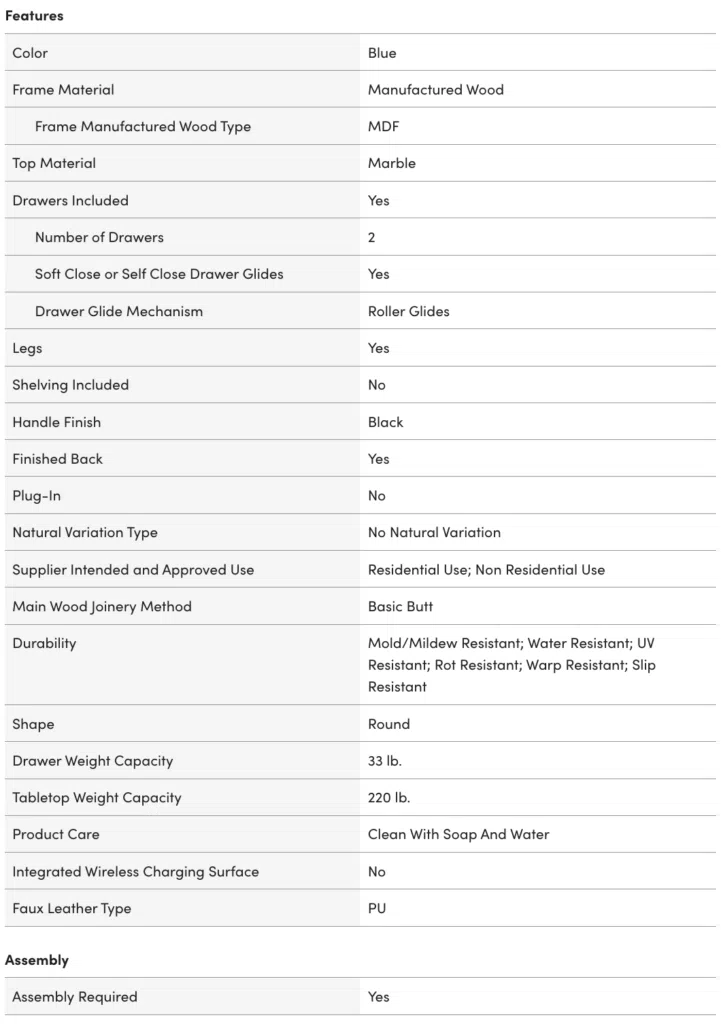 Features

| | |
|---|---|
| Color | Blue |
| Frame Material | Manufactured Wood |
| Frame Manufactured Wood Type | MDF |
| Top Material | Marble |
| Drawers Included | Yes |
| Number of Drawers | 2 |
| Soft Close or Self Close Drawer Glides | Yes |
| Drawer Glide Mechanism | Roller Glides |
| Legs | Yes |
| Shelving Included | No |
| Handle Finish | Black |
| Finished Back | Yes |
| Plug-In | No |
| Natural Variation Type | No Natural Variation |
| Supplier Intended and Approved Use | Residential Use; Non Residential Use |
| Main Wood Joinery Method | Basic Butt |
| Durability | Mold/Mildew Resistant; Water Resistant; UV Resistant; Rot Resistant; Warp Resistant; Slip Resistant |
| Shape | Round |
| Drawer Weight Capacity | 33 lb. |
| Tabletop Weight Capacity | 220 lb. |
| Product Care | Clean With Soap And Water |
| Integrated Wireless Charging Surface | No |
| Faux Leather Type | PU |

Assembly

| | |
|---|---|
| Assembly Required | Yes |